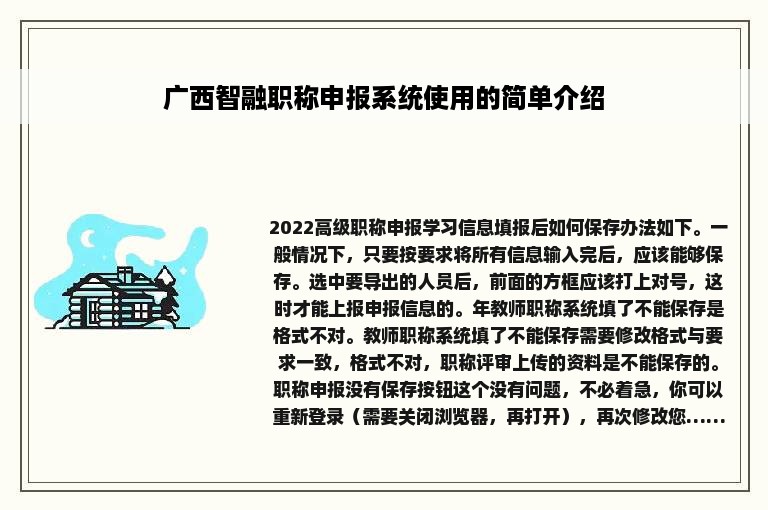 广西智融职称申报系统使用的简单介绍

2022高级职称申报学习信息填报后如何保存办法如下。一般情况下，只要按要求将所有信息输入完后，应该能够保存。选中要导出的人员后，前面的方框应该打上对号，这时才能上报申报信息的。年教师职称系统填了不能保存是格式不对。教师职称系统填了不能保存需要修改格式与要求一致，格式不对，职称评审上传的资料是不能保存的。职称申报没有保存按钮这个没有问题，不必着急，你可以重新登录（需要关闭浏览器，再打开），再次修改您......